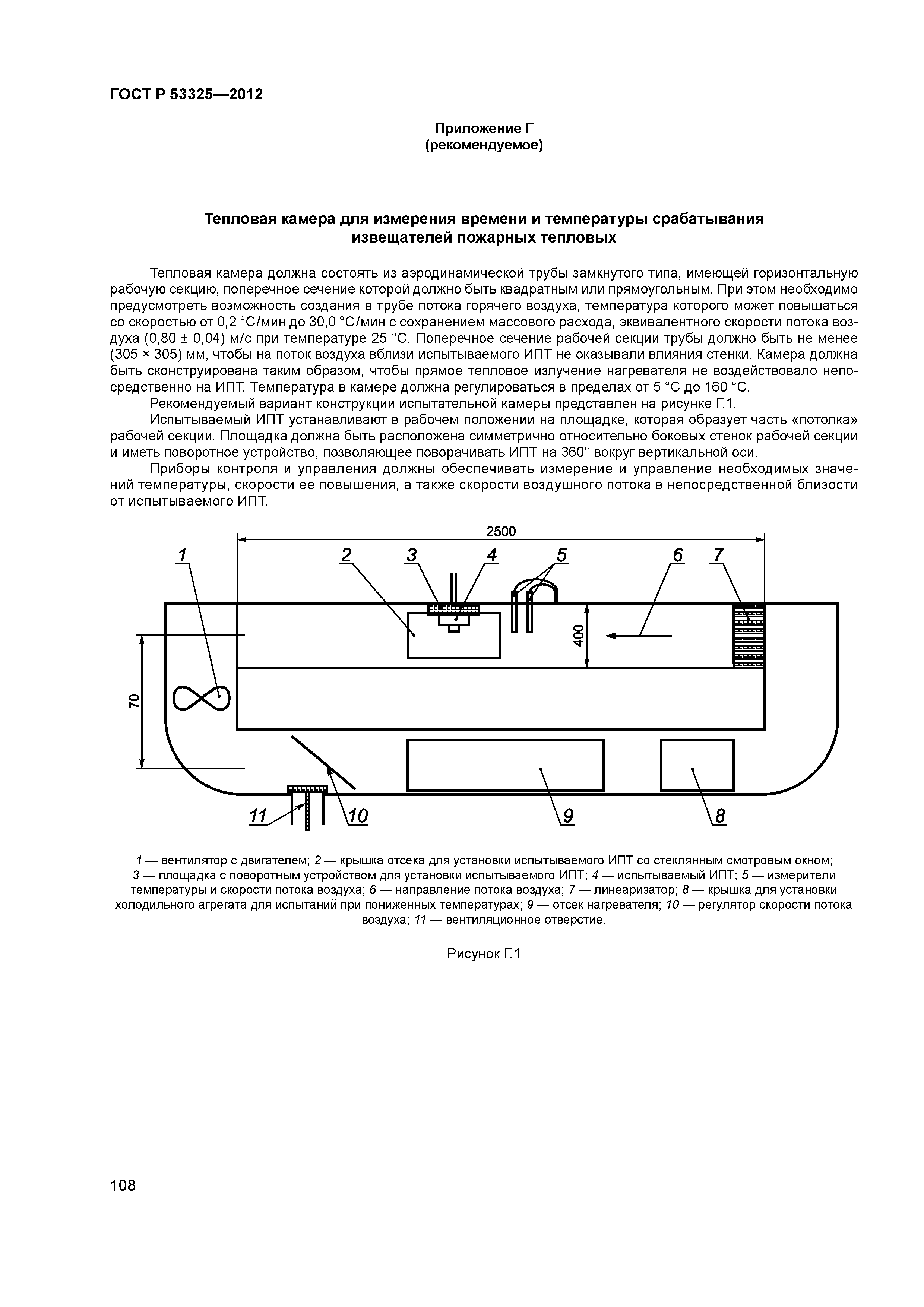 ГОСТ Р 53325—2012

Приложение Г
(рекомендуемое)

Тепловая камера для измерения времени и температуры срабатывания извещателей пожарных тепловых

Тепловая камера должна состоять из аэродинамической трубы замкнутого типа, имеющей горизонтальную рабочую секцию, поперечное сечение которой должно быть квадратным или прямоугольным. При этом необходимо предусмотреть возможность создания в трубе потока горячего воздуха, температура которого может повышаться со скоростью от 0,2 °С/мин до 30,0 °С/мин с сохранением массового расхода, эквивалентного скорости потока воздуха (0,80 ± 0,04) м/с при температуре 25 °С. Поперечное сечение рабочей секции трубы должно быть не менее (305 × 305) мм, чтобы на поток воздуха вблизи испытываемого ИПТ не оказывали влияния стенки. Камера должна быть сконструирована таким образом, чтобы прямое тепловое излучение нагревателя не воздействовало непосредственно на ИПТ. Температура в камере должна регулироваться в пределах от 5 °С до 160 °С.

Рекомендуемый вариант конструкции испытательной камеры представлен на рисунке Г.1.

Испытываемый ИПТ устанавливают в рабочем положении на площадке, которая образует часть «потолка» рабочей секции. Площадка должна быть расположена симметрично относительно боковых стенок рабочей секции и иметь поворотное устройство, позволяющее поворачивать ИПТ на 360° вокруг вертикальной оси.

Приборы контроля и управления должны обеспечивать измерение и управление необходимых значений температуры, скорости ее повышения, а также скорости воздушного потока в непосредственной близости от испытываемого ИПТ.

2500
1 2 3 4 5 6 7
400
70
11 10 9 8

1 — вентилятор с двигателем; 2 — крышка отсека для установки испытываемого ИПТ со стеклянным смотровым окном; 3 — площадка с поворотным устройством для установки испытываемого ИПТ; 4 — испытываемый ИПТ; 5 — измерители температуры и скорости потока воздуха; 6 — направление потока воздуха; 7 — линеаризатор; 8 — крышка для установки холодильного агрегата для испытаний при пониженных температурах; 9 — отсек нагревателя; 10 — регулятор скорости потока воздуха; 11 — вентиляционное отверстие.

Рисунок Г.1

108